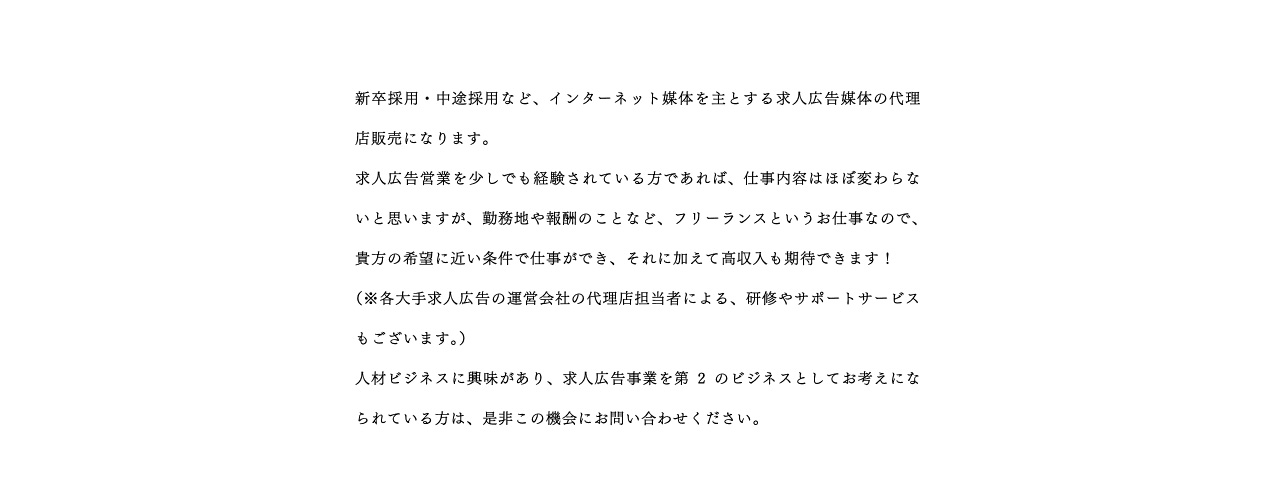 新卒採用・中途採用など、インターネット媒体を主とする求人広告媒体の代理店販売になります。

求人広告営業を少しでも経験されている方であれば、仕事内容はほぼ変わらないと思いますが、勤務地や報酬のことなど、フリーランスというお仕事なので、貴方の希望に近い条件で仕事ができ、それに加えて高収入も期待できます！

（※各大手求人広告の運営会社の代理店担当者による、研修やサポートサービスもございます。）

人材ビジネスに興味があり、求人広告事業を第 2 のビジネスとしてお考えになられている方は、是非この機会にお問い合わせください。